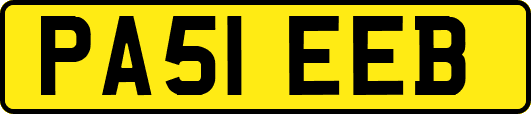 PA51 EEB